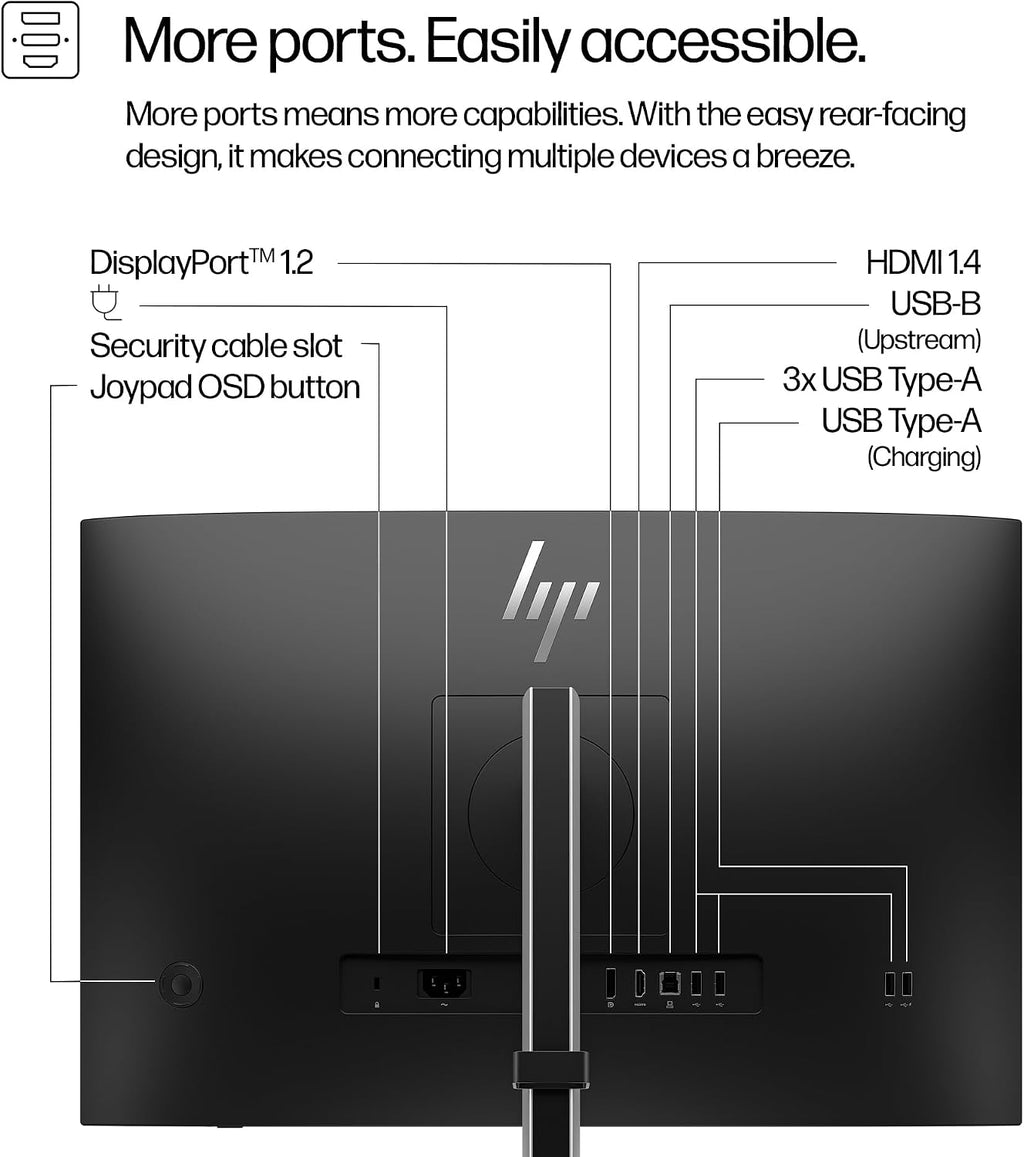 More ports. Easily accessible.

More ports means more capabilities. With the easy rear-facing design, it makes connecting multiple devices a breeze.

DisplayPort™ 1.2

Security cable slot
Joypad OSD button

HDMI 1.4
USB-B
(Upstream)
3x USB Type-A
USB Type-A
(Charging)

hp